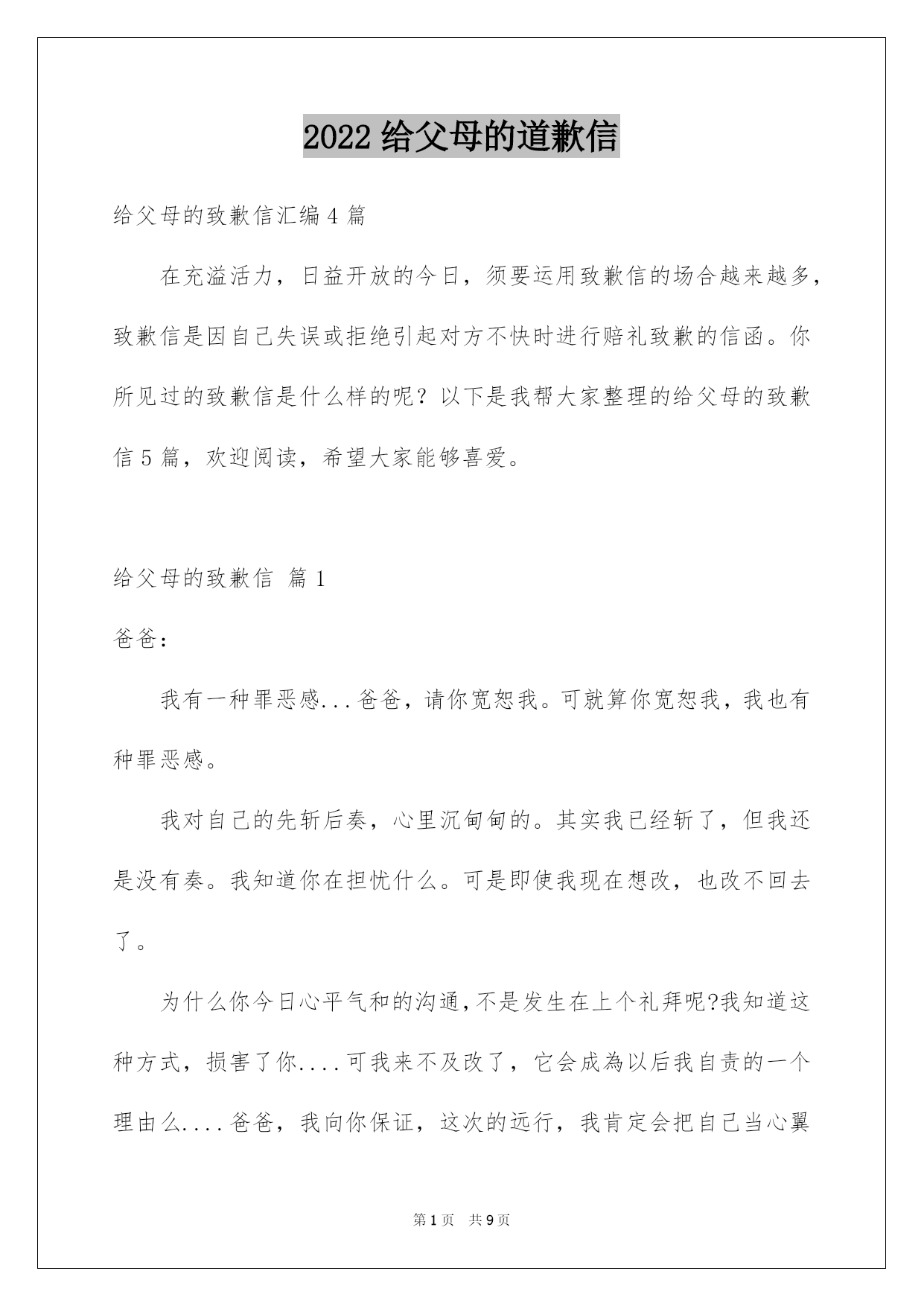 2022 给父母的道歉信

给父母的致歉信汇编 4 篇

在充溢活力，日益开放的今日，须要运用致歉信的场合越来越多，致歉信是因自己失误或拒绝引起对方不快时进行赔礼致歉的信函。你所见过的致歉信是什么样的呢？以下是我帮大家整理的给父母的致歉信 5 篇，欢迎阅读，希望大家能够喜爱。

给父母的致歉信 篇 1

爸爸：

我有一种罪恶感...爸爸，请你宽恕我。可就算你宽恕我，我也有种罪恶感。

我对自己的先斩后奏，心里沉甸甸的。其实我已经斩了，但我还是没有奏。我知道你在担忧什么。可是即使我现在想改，也改不回去了。

为什么你今日心平气和的沟通，不是发生在上个礼拜呢?我知道这种方式，损害了你....可我来不及改了，它会成為以后我自责的一个理由么....爸爸，我向你保证，这次的远行，我肯定会把自己当心翼

第 1 页 共 9 页